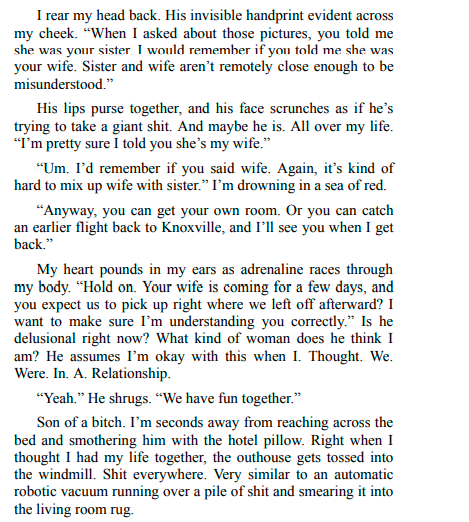 I rear my head back. His invisible handprint evident across my cheek. “When I asked about those pictures, you told me she was your sister. I would remember if you told me she was your wife. Sister and wife aren’t remotely close enough to be misunderstood.”

His lips purse together, and his face scrunches as if he’s trying to take a giant shit. And maybe he is. All over my life. “I’m pretty sure I told you she’s my wife.”

“Um. I’d remember if you said wife. Again, it’s kind of hard to mix up wife with sister.” I’m drowning in a sea of red.

“Anyway, you can get your own room. Or you can catch an earlier flight back to Knoxville, and I’ll see you when I get back.”

My heart pounds in my ears as adrenaline races through my body. “Hold on. Your wife is coming for a few days, and you expect us to pick up right where we left off afterward? I want to make sure I’m understanding you correctly.” Is he delusional right now? What kind of woman does he think I am? He assumes I’m okay with this when I. Thought. We. Were. In. A. Relationship.

“Yeah.” He shrugs. “We have fun together.”

Son of a bitch. I’m seconds away from reaching across the bed and smothering him with the hotel pillow. Right when I thought I had my life together, the outhouse gets tossed into the windmill. Shit everywhere. Very similar to an automatic robotic vacuum running over a pile of shit and smearing it into the living room rug.